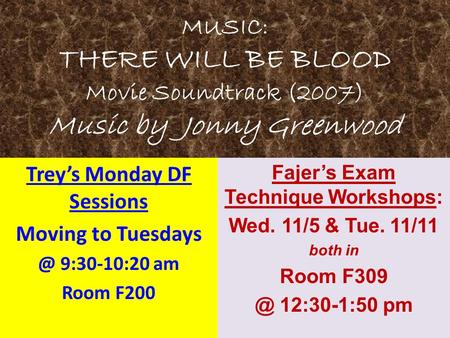 MUSIC:
THERE WILL BE BLOOD
Movie Soundtrack (2007)
Music by Jonny Greenwood

Trey's Monday DF Sessions
Moving to Tuesdays
@ 9:30-10:20 am
Room F200

Fajer's Exam Technique Workshops:
Wed. 11/5 & Tue. 11/11
both in
Room F309
@ 12:30-1:50 pm